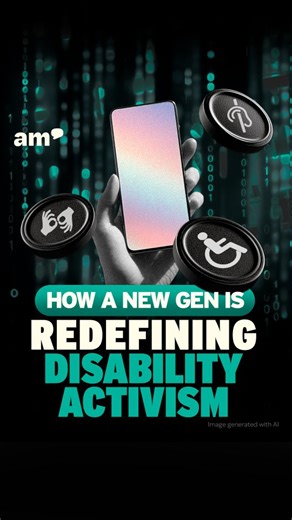 am

HOW A NEW GEN IS
REDEFINING
DISABILITY
ACTIVISM

Image generated with AI